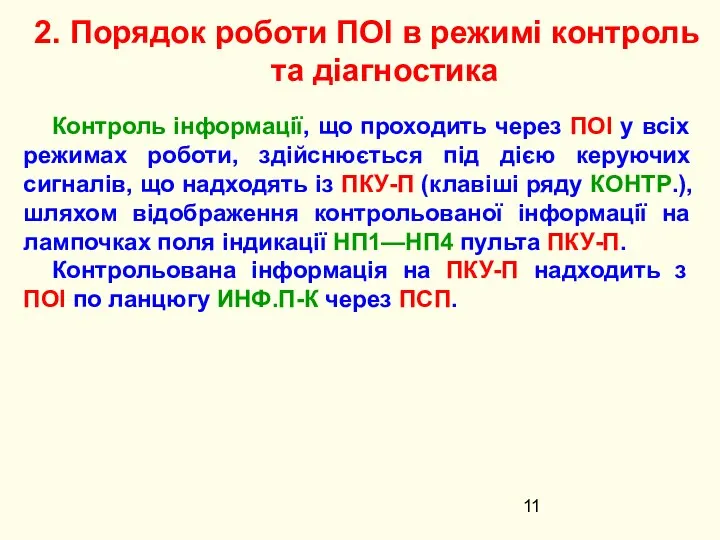 2. Порядок роботи ПОІ в режимі контроль та діагностика

Контроль інформації, що проходить через ПОІ у всіх режимах роботи, здійснюється під дією керуючих сигналів, що надходять із ПКУ-П (клавіші ряду КОНТР.), шляхом відображення контрольованої інформації на лампочках поля індикації НП1—НП4 пульта ПКУ-П.

Контрольована інформація на ПКУ-П надходить з ПОІ по ланцюгу ИНФ.П-К через ПСП.

11